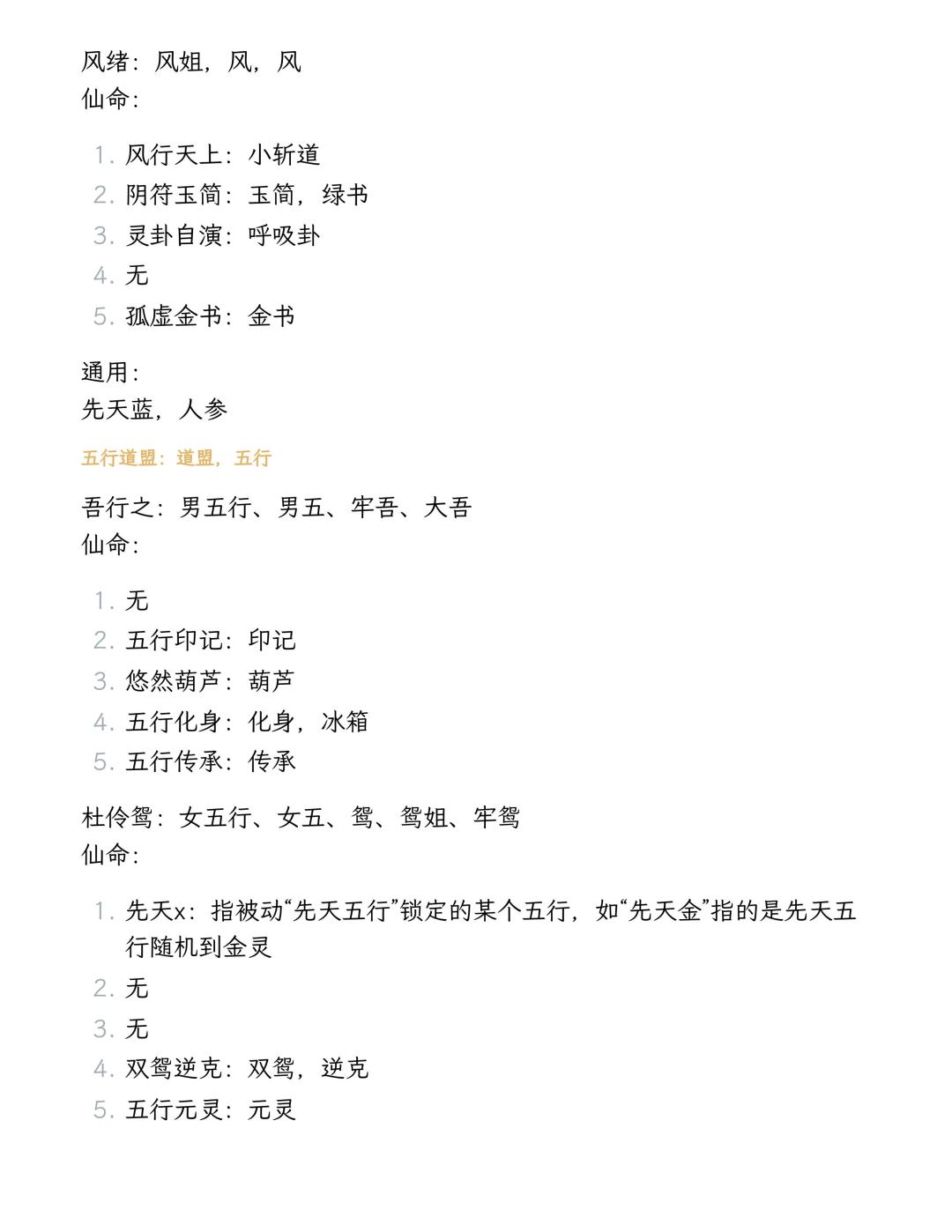 风绪：风姐，风，风
仙命：

1. 风行天上：小斩道
2. 阴符玉简：玉简，绿书
3. 灵卦自演：呼吸卦
4. 无
5. 孤虚金书：金书

通用：
先天蓝，人参

五行道盟：道盟，五行

吾行之：男五行、男五、牢吾、大吾
仙命：

1. 无
2. 五行印记：印记
3. 悠然葫芦：葫芦
4. 五行化身：化身，冰箱
5. 五行传承：传承

杜伶鸳：女五行、女五、鸳、鸳姐、牢鸳
仙命：

1. 先天x：指被动“先天五行”锁定的某个五行，如“先天金”指的是先天五行随机到金灵
2. 无
3. 无
4. 双鸳逆克：双鸳，逆克
5. 五行元灵：元灵